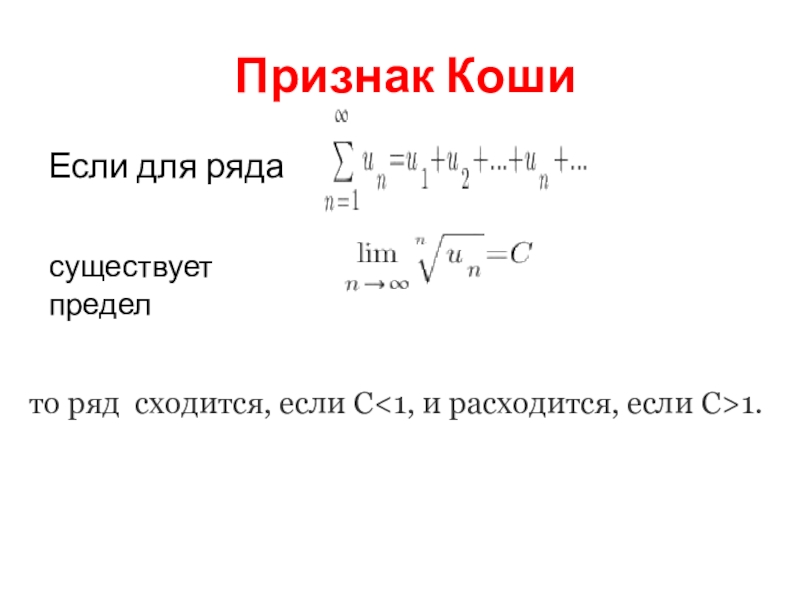 Признак Коши

Если для ряда $\sum_{n=1}^{\infty} u_n = u_1 + u_2 + ... + u_n + ...$

существует предел $\lim_{n \to \infty} \sqrt[n]{u_n} = C$

то ряд сходится, если C<1, и расходится, если C>1.